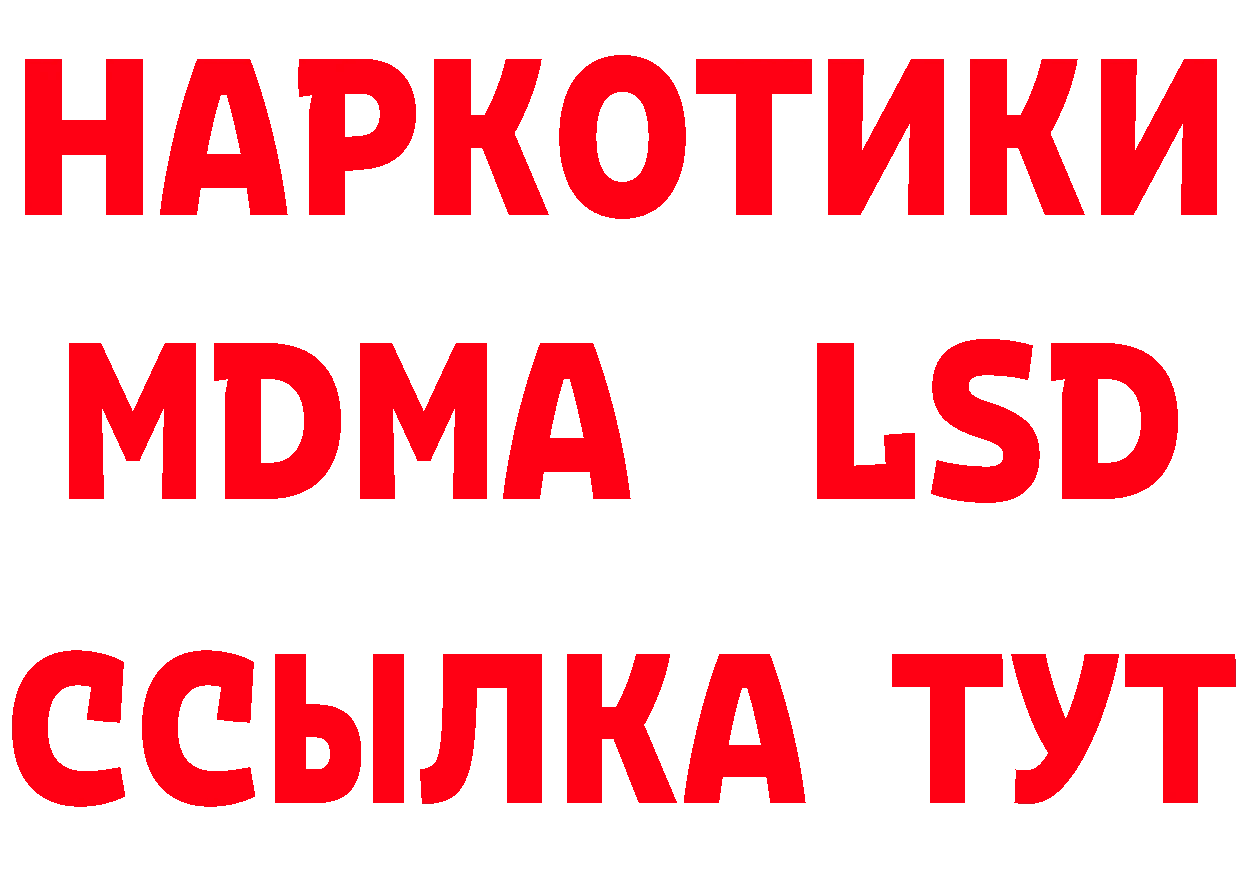 НАРКОТИКИ
MDMA LSD
ССЫЛКА ТУТ